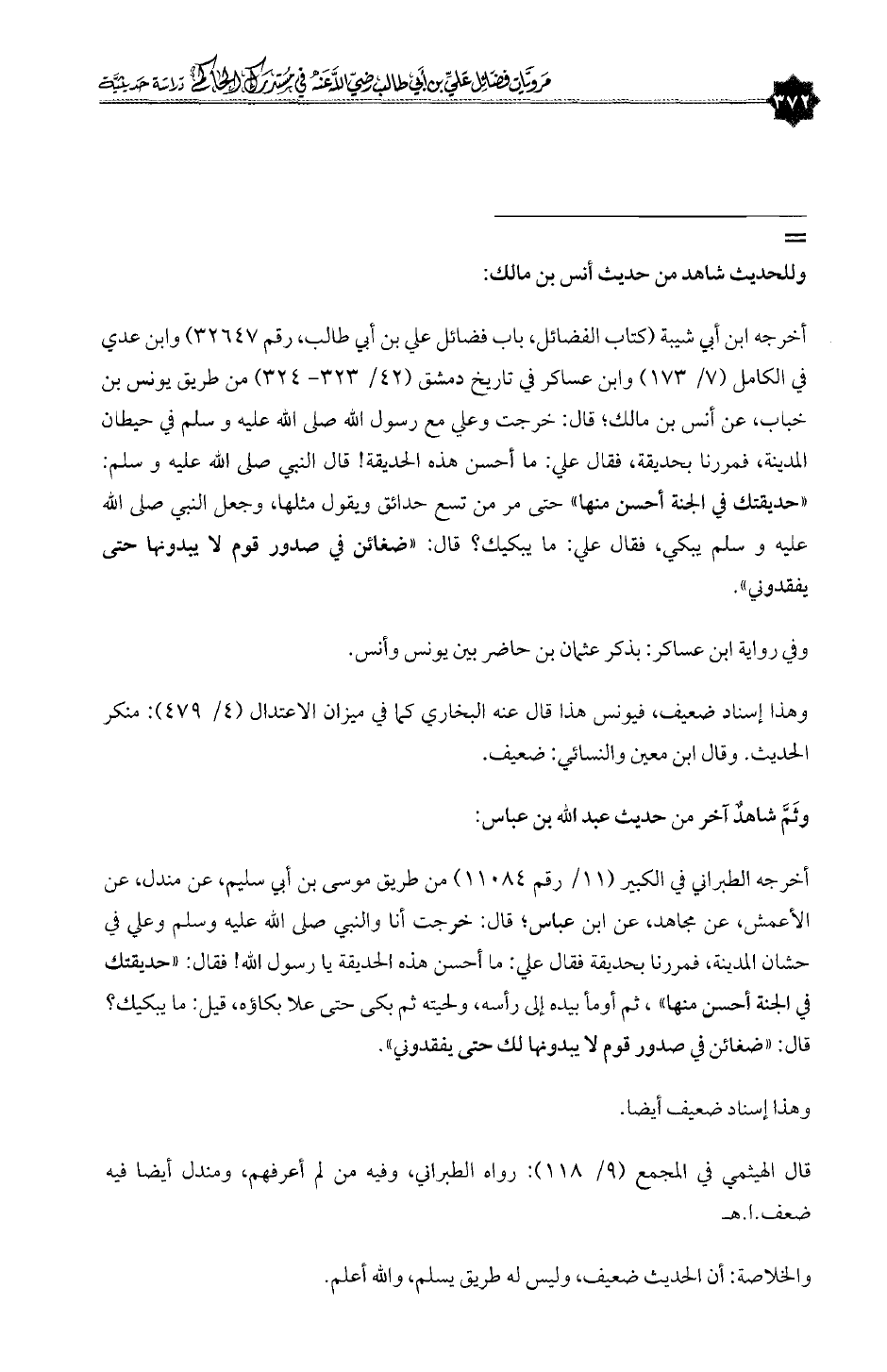 مرويات فضائل علي بن أبي طالب رضي الله عنه في مستدرك الحاكم دراسة حديثية

٣٧٢

=
وللحديث شاهد من حديث أنس بن مالك:

أخرجه ابن أبي شيبة (كتاب الفضائل، باب فضائل علي بن أبي طالب، رقم ٣٢٦٤٧) وابن عدي في الكامل (٧/ ١٧٣) وابن عساكر في تاريخ دمشق (٤٢/ ٣٢٣- ٣٢٤) من طريق يونس بن خباب، عن أنس بن مالك؛ قال: خرجت وعلي مع رسول الله صلى الله عليه و سلم في حيطان المدينة، فمررنا بحديقة، فقال علي: ما أحسن هذه الحديقة! قال النبي صلى الله عليه و سلم: «حديقتك في الجنة أحسن منها» حتى مر من تسع حدائق ويقول مثلها، وجعل النبي صلى الله عليه و سلم يبكي، فقال علي: ما يبكيك؟ قال: «ضغائن في صدور قوم لا يبدونها حتى يفقدوني».

وفي رواية ابن عساكر: بذكر عثمان بن حاضر بين يونس وأنس.

وهذا إسناد ضعيف، فيونس هذا قال عنه البخاري كما في ميزان الاعتدال (٤/ ٤٧٩): منكر الحديث. وقال ابن معين والنسائي: ضعيف.

وثَمَّ شاهدٌ آخر من حديث عبد الله بن عباس:

أخرجه الطبراني في الكبير (١١/ رقم ١١٠٨٤) من طريق موسى بن أبي سليم، عن مندل، عن الأعمش، عن مجاهد، عن ابن عباس؛ قال: خرجت أنا والنبي صلى الله عليه وسلم وعلي في حشان المدينة، فمررنا بحديقة فقال علي: ما أحسن هذه الحديقة يا رسول الله! فقال: «حديقتك في الجنة أحسن منها» ، ثم أومأ بيده إلى رأسه، ولحيته ثم بكى حتى علا بكاؤه، قيل: ما يبكيك؟ قال: «ضغائن في صدور قوم لا يبدونها لك حتى يفقدوني».

وهذا إسناد ضعيف أيضا.

قال الهيثمي في المجمع (٩/ ١١٨): رواه الطبراني، وفيه من لم أعرفهم، ومندل أيضا فيه ضعف.ا.هـ

والخلاصة: أن الحديث ضعيف، وليس له طريق يسلم، والله أعلم.